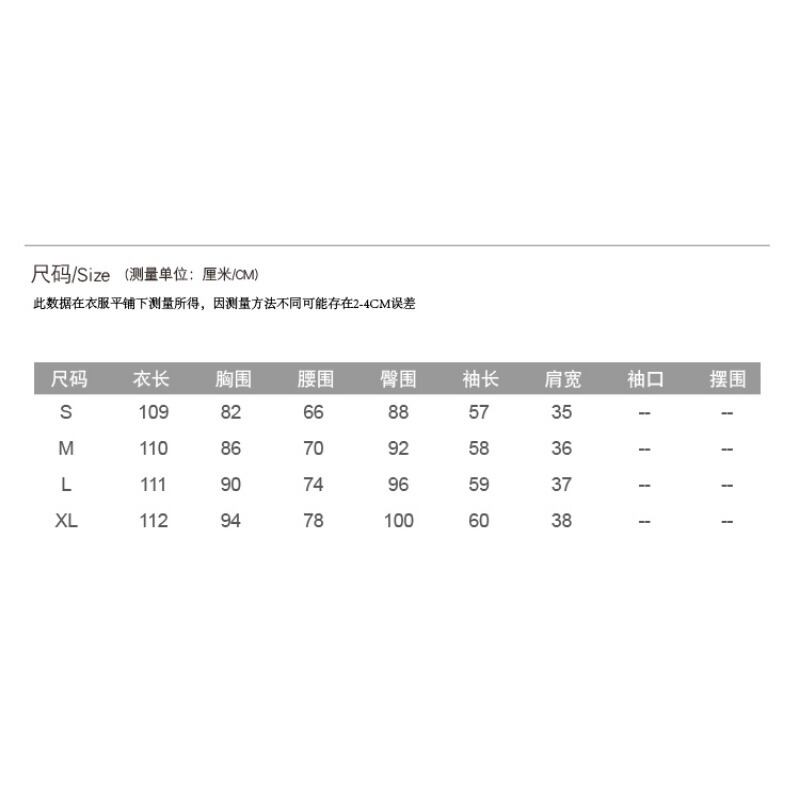 尺码/Size (测量单位:厘米/CM)

此数据在衣服平铺下测量所得，因测量方法不同可能存在2-4CM误差

| 尺码 | 衣长 | 胸围 | 腰围 | 臀围 | 袖长 | 肩宽 | 袖口 | 摆围 |
|---|---|---|---|---|---|---|---|---|
| S | 109 | 82 | 66 | 88 | 57 | 35 | -- | -- |
| M | 110 | 86 | 70 | 92 | 58 | 36 | -- | -- |
| L | 111 | 90 | 74 | 96 | 59 | 37 | -- | -- |
| XL | 112 | 94 | 78 | 100 | 60 | 38 | -- | -- |